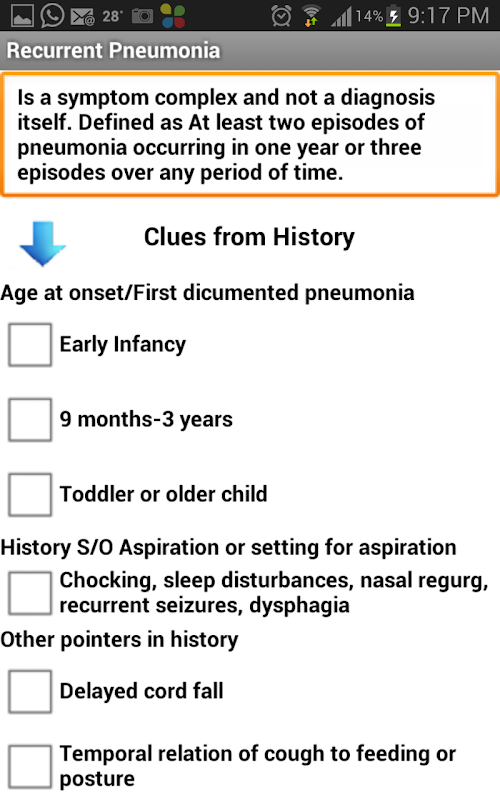 28° 14% 9:17 PM

Recurrent Pneumonia

Is a symptom complex and not a diagnosis itself. Defined as At least two episodes of pneumonia occurring in one year or three episodes over any period of time.

Clues from History

Age at onset/First dicumented pneumonia

Early Infancy

9 months-3 years

Toddler or older child

History S/O Aspiration or setting for aspiration

Chocking, sleep disturbances, nasal regurg, recurrent seizures, dysphagia

Other pointers in history

Delayed cord fall

Temporal relation of cough to feeding or posture